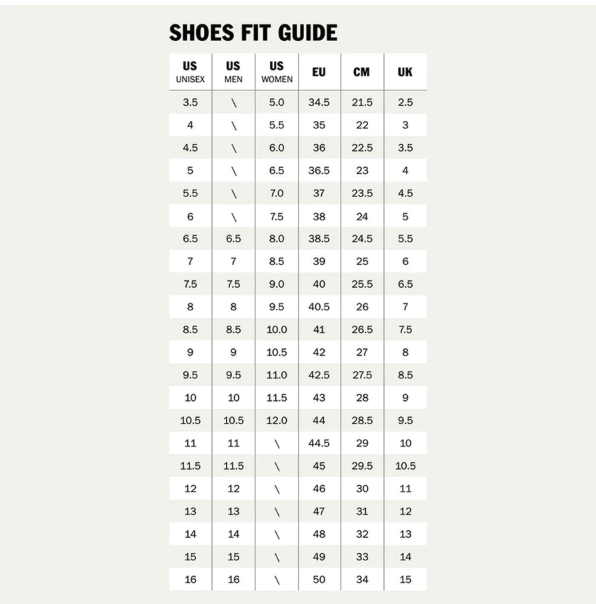 SHOES FIT GUIDE

| US UNISEX | US MEN | US WOMEN | EU | CM | UK |
|---|---|---|---|---|---|
| 3.5 | \ | 5.0 | 34.5 | 21.5 | 2.5 |
| 4 | \ | 5.5 | 35 | 22 | 3 |
| 4.5 | \ | 6.0 | 36 | 22.5 | 3.5 |
| 5 | \ | 6.5 | 36.5 | 23 | 4 |
| 5.5 | \ | 7.0 | 37 | 23.5 | 4.5 |
| 6 | \ | 7.5 | 38 | 24 | 5 |
| 6.5 | 6.5 | 8.0 | 38.5 | 24.5 | 5.5 |
| 7 | 7 | 8.5 | 39 | 25 | 6 |
| 7.5 | 7.5 | 9.0 | 40 | 25.5 | 6.5 |
| 8 | 8 | 9.5 | 40.5 | 26 | 7 |
| 8.5 | 8.5 | 10.0 | 41 | 26.5 | 7.5 |
| 9 | 9 | 10.5 | 42 | 27 | 8 |
| 9.5 | 9.5 | 11.0 | 42.5 | 27.5 | 8.5 |
| 10 | 10 | 11.5 | 43 | 28 | 9 |
| 10.5 | 10.5 | 12.0 | 44 | 28.5 | 9.5 |
| 11 | 11 | \ | 44.5 | 29 | 10 |
| 11.5 | 11.5 | \ | 45 | 29.5 | 10.5 |
| 12 | 12 | \ | 46 | 30 | 11 |
| 13 | 13 | \ | 47 | 31 | 12 |
| 14 | 14 | \ | 48 | 32 | 13 |
| 15 | 15 | \ | 49 | 33 | 14 |
| 16 | 16 | \ | 50 | 34 | 15 |